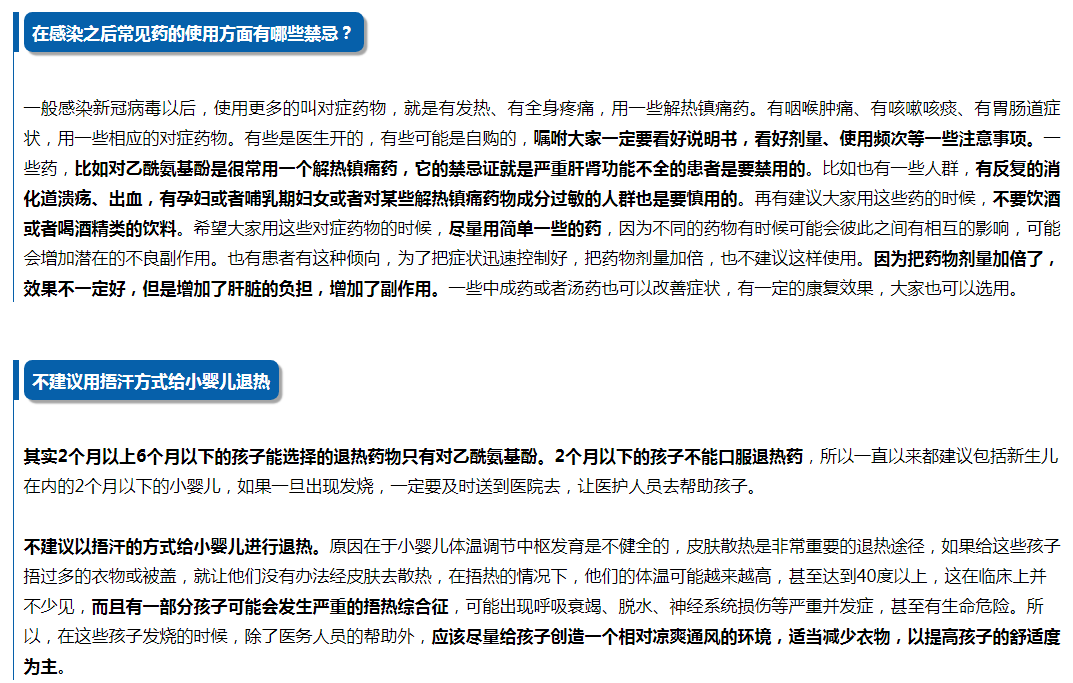 在感染之后常见药的使用方面有哪些禁忌？

一般感染新冠病毒以后，使用更多的叫对症药物，就是有发热、有全身疼痛，用一些解热镇痛药。有咽喉肿痛、有咳嗽咳痰、有胃肠道症状，用一些相应的对症药物。有些是医生开的，有些可能是自购的，嘱咐大家一定要看好说明书，看好剂量、使用频次等一些注意事项。一些药，比如对乙酰氨基酚是很常用一个解热镇痛药，它的禁忌证就是严重肝肾功能不全的患者是要禁用的。比如也有一些人群，有反复的消化道溃疡、出血，有孕妇或者哺乳期妇女或者对某些解热镇痛药物成分过敏的人群也是要慎用的。再有建议大家用这些药的时候，不要饮酒或者喝酒精类的饮料。希望大家用这些对症药物的时候，尽量用简单一些的药，因为不同的药物有时候可能会彼此之间有相互的影响，可能会增加潜在的不良副作用。也有患者有这种倾向，为了把症状迅速控制好，把药物剂量加倍，也不建议这样使用。因为把药物剂量加倍了，效果不一定好，但是增加了肝脏的负担，增加了副作用。一些中成药或者汤药也可以改善症状，有一定的康复效果，大家也可以选用。

不建议用捂汗方式给小婴儿退热

其实2个月以上6个月以下的孩子能选择的退热药物只有对乙酰氨基酚。2个月以下的孩子不能口服退热药，所以一直以来都建议包括新生儿在内的2个月以下的小婴儿，如果一旦出现发烧，一定要及时送到医院去，让医护人员去帮助孩子。

不建议以捂汗的方式给小婴儿进行退热。原因在于小婴儿体温调节中枢发育是不健全的，皮肤散热是非常重要的退热途径，如果给这些孩子捂过多的衣物或被盖，就让他们没有办法经皮肤去散热，在捂热的情况下，他们的体温可能越来越高，甚至达到40度以上，这在临床上并不少见，而且有一部分孩子可能会发生严重的捂热综合征，可能出现呼吸衰竭、脱水、神经系统损伤等严重并发症，甚至有生命危险。所以，在这些孩子发烧的时候，除了医务人员的帮助外，应该尽量给孩子创造一个相对凉爽通风的环境，适当减少衣物，以提高孩子的舒适度为主。